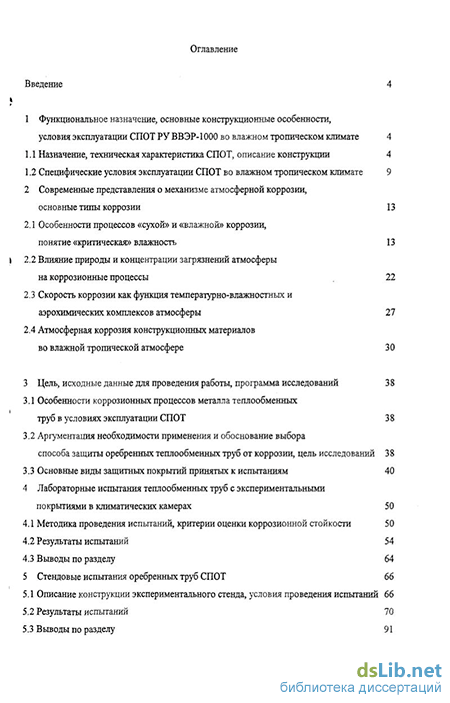 Оглавление

Введение 4

1 Функциональное назначение, основные конструкционные особенности, условия эксплуатации СПОТ РУ ВВЭР-1000 во влажном тропическом климате 4

1.1 Назначение, техническая характеристика СПОТ, описание конструкции 4

1.2 Специфические условия эксплуатации СПОТ во влажном тропическом климате 9

2 Современные представления о механизме атмосферной коррозии, основные типы коррозии 13

2.1 Особенности процессов «сухой» и «влажной» коррозии, понятие «критическая» влажность 13

2.2 Влияние природы и концентрации загрязнений атмосферы на коррозионные процессы 22

2.3 Скорость коррозии как функция температурно-влажностных и аэрохимических комплексов атмосферы 27

2.4 Атмосферная коррозия конструкционных материалов во влажной тропической атмосфере 30

3 Цель, исходные данные для проведения работы, программа исследований 38

3.1 Особенности коррозионных процессов металла теплообменных труб в условиях эксплуатации СПОТ 38

3.2 Аргументация необходимости применения и обоснование выбора способа защиты оребренных теплообменных труб от коррозии, цель исследований 38

3.3 Основные виды защитных покрытий принятых к испытаниям 40

4 Лабораторные испытания теплообменных труб с экспериментальными покрытиями в климатических камерах 50

4.1 Методика проведения испытаний, критерии оценки коррозионной стойкости 50

4.2 Результаты испытаний 54

4.3 Выводы по разделу 64

5 Стендовые испытания оребренных труб СПОТ 66

5.1 Описание конструкции экспериментального стенда, условия проведения испытаний 66

5.2 Результаты испытаний 70

5.3 Выводы по разделу 91

dsLib.net
библиотека диссертаций